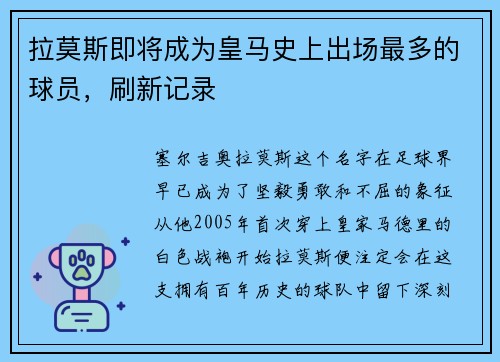 拉莫斯即将成为皇马史上出场最多的球员，刷新记录

塞尔吉奥拉莫斯这个名字在足球界早已成为了坚毅勇敢和不屈的象征从他2005年首次穿上皇家马德里的白色战袍开始拉莫斯便注定会在这支拥有百年历史的球队中留下深刻